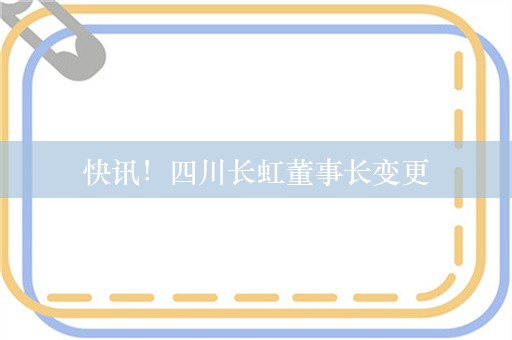 快讯！四川长虹董事长变更